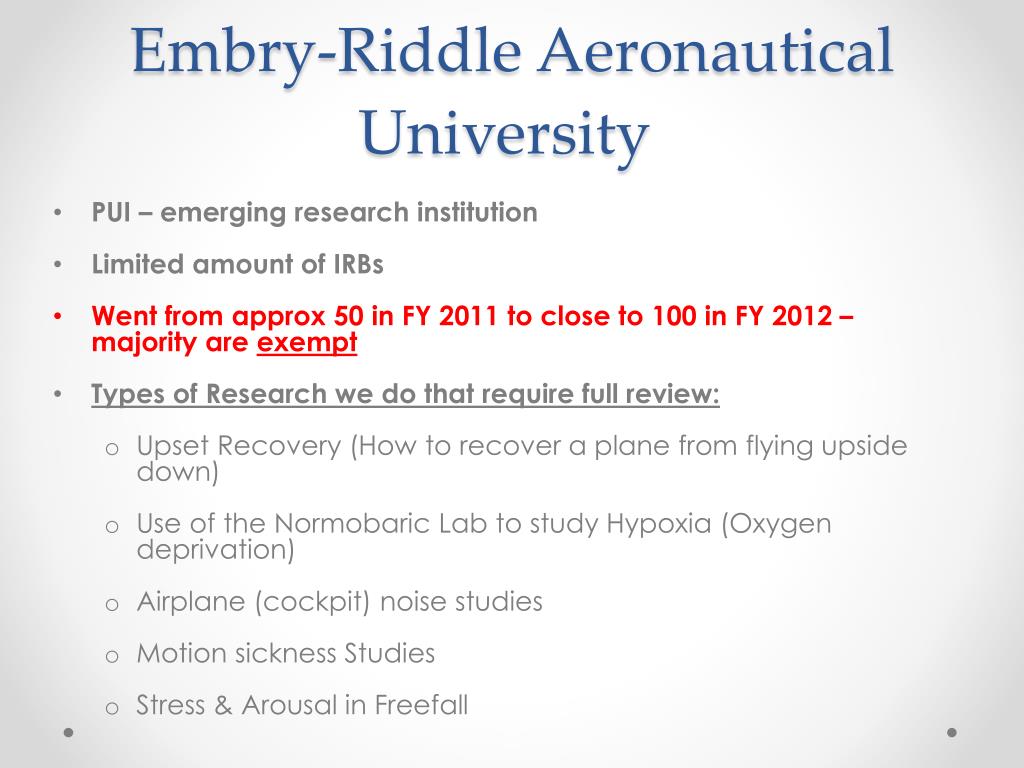 Embry-Riddle Aeronautical University

• PUI – emerging research institution

• Limited amount of IRBs

• Went from approx 50 in FY 2011 to close to 100 in FY 2012 – majority are exempt

• Types of Research we do that require full review:

o Upset Recovery (How to recover a plane from flying upside down)

o Use of the Normobaric Lab to study Hypoxia (Oxygen deprivation)

o Airplane (cockpit) noise studies

o Motion sickness Studies

o Stress & Arousal in Freefall